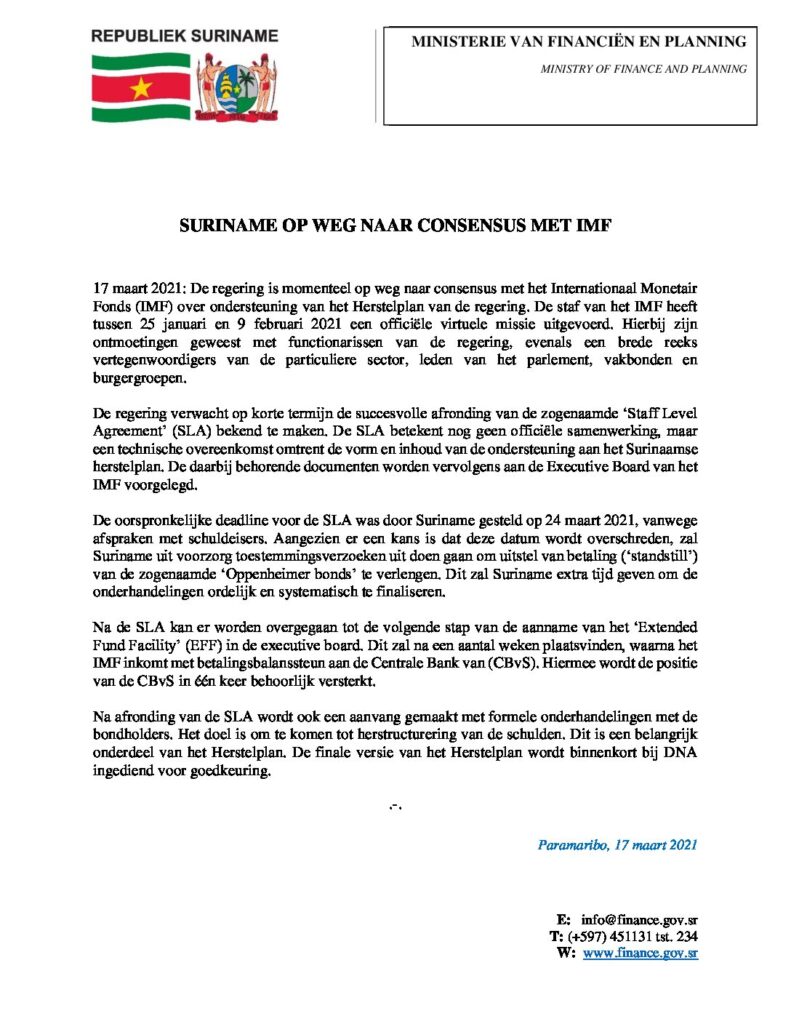 REPUBLIEK SURINAME

MINISTERIE VAN FINANCIËN EN PLANNING

MINISTRY OF FINANCE AND PLANNING

SURINAME OP WEG NAAR CONSENSUS MET IMF

17 maart 2021: De regering is momenteel op weg naar consensus met het Internationaal Monetair Fonds (IMF) over ondersteuning van het Herstelplan van de regering. De staf van het IMF heeft tussen 25 januari en 9 februari 2021 een officiële virtuele missie uitgevoerd. Hierbij zijn ontmoetingen geweest met functionarissen van de regering, evenals een brede reeks vertegenwoordigers van de particuliere sector, leden van het parlement, vakbonden en burgergroepen.

De regering verwacht op korte termijn de succesvolle afronding van de zogenaamde 'Staff Level Agreement' (SLA) bekend te maken. De SLA betekent nog geen officiële samenwerking, maar een technische overeenkomst omtrent de vorm en inhoud van de ondersteuning aan het Surinaamse herstelplan. De daarbij behorende documenten worden vervolgens aan de Executive Board van het IMF voorgelegd.

De oorspronkelijke deadline voor de SLA was door Suriname gesteld op 24 maart 2021, vanwege afspraken met schuldeisers. Aangezien er een kans is dat deze datum wordt overschreden, zal Suriname uit voorzorg toestemmingsverzoeken uit doen gaan om uitstel van betaling ('standstill') van de zogenaamde 'Oppenheimer bonds' te verlengen. Dit zal Suriname extra tijd geven om de onderhandelingen ordelijk en systematisch te finaliseren.

Na de SLA kan er worden overgegaan tot de volgende stap van de aanname van het 'Extended Fund Facility' (EFF) in de executive board. Dit zal na een aantal weken plaatsvinden, waarna het IMF inkomt met betalingsbalanssteun aan de Centrale Bank van (CBvS). Hiermee wordt de positie van de CBvS in één keer behoorlijk versterkt.

Na afronding van de SLA wordt ook een aanvang gemaakt met formele onderhandelingen met de bondholders. Het doel is om te komen tot herstructurering van de schulden. Dit is een belangrijk onderdeel van het Herstelplan. De finale versie van het Herstelplan wordt binnenkort bij DNA ingediend voor goedkeuring.

.-.

Paramaribo, 17 maart 2021

E: info@finance.gov.sr
T: (+597) 451131 tst. 234
W: www.finance.gov.sr